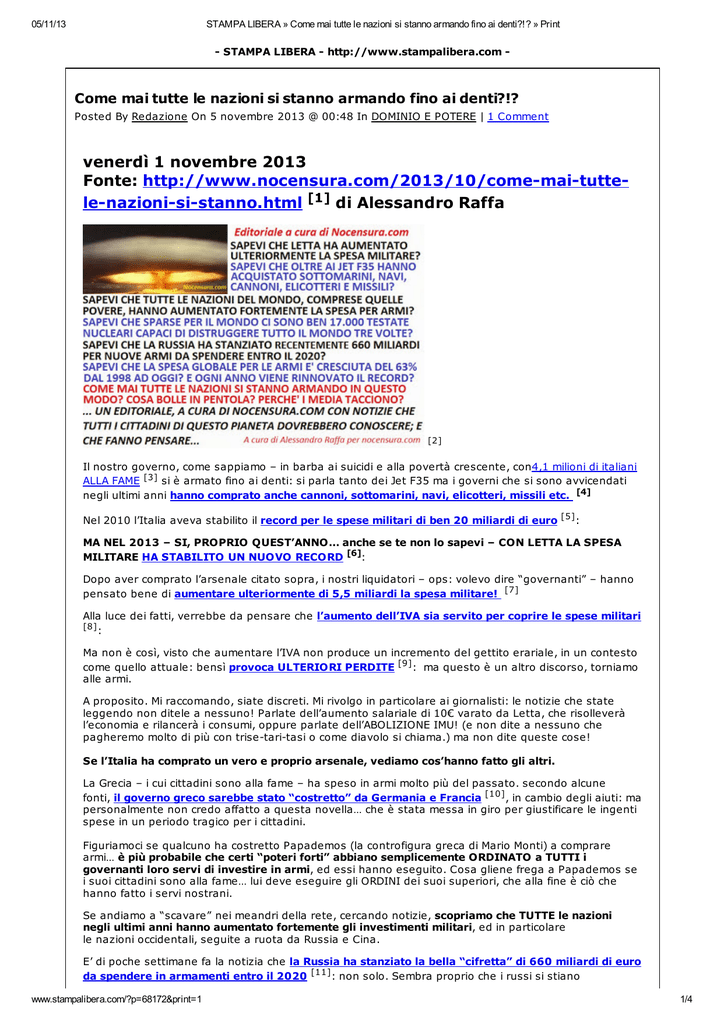 05/11/13 STAMPA LIBERA » Come mai tutte le nazioni si stanno armando fino ai denti?!? » Print

- STAMPA LIBERA - http://www.stampalibera.com -

Come mai tutte le nazioni si stanno armando fino ai denti?!?

Posted By Redazione On 5 novembre 2013 @ 00:48 In DOMINIO E POTERE | 1 Comment

venerdì 1 novembre 2013
Fonte: http://www.nocensura.com/2013/10/come-mai-tutte-le-nazioni-si-stanno.html [1] di Alessandro Raffa

Editoriale a cura di Nocensura.com
SAPEVI CHE LETTA HA AUMENTATO ULTERIORMENTE LA SPESA MILITARE?
SAPEVI CHE OLTRE AI JET F35 HANNO ACQUISTATO SOTTOMARINI, NAVI, CANNONI, ELICOTTERI E MISSILI?
SAPEVI CHE TUTTE LE NAZIONI DEL MONDO, COMPRESE QUELLE POVERE, HANNO AUMENTATO FORTEMENTE LA SPESA PER ARMI?
SAPEVI CHE SPARSE PER IL MONDO CI SONO BEN 17.000 TESTATE NUCLEARI CAPACI DI DISTRUGGERE TUTTO IL MONDO TRE VOLTE?
SAPEVI CHE LA RUSSIA HA STANZIATO RECENTEMENTE 660 MILIARDI PER NUOVE ARMI DA SPENDERE ENTRO IL 2020?
SAPEVI CHE LA SPESA GLOBALE PER LE ARMI E' CRESCIUTA DEL 63% DAL 1998 AD OGGI? E OGNI ANNO VIENE RINNOVATO IL RECORD?
COME MAI TUTTE LE NAZIONI SI STANNO ARMANDO IN QUESTO MODO? COSA BOLLE IN PENTOLA? PERCHE' I MEDIA TACCIONO?
... UN EDITORIALE, A CURA DI NOCENSURA.COM CON NOTIZIE CHE TUTTI I CITTADINI DI QUESTO PIANETA DOVREBBERO CONOSCERE; E CHE FANNO PENSARE...
A cura di Alessandro Raffa per nocensura.com [2]

Il nostro governo, come sappiamo – in barba ai suicidi e alla povertà crescente, con4,1 milioni di italiani ALLA FAME [3] si è armato fino ai denti: si parla tanto dei Jet F35 ma i governi che si sono avvicendati negli ultimi anni hanno comprato anche cannoni, sottomarini, navi, elicotteri, missili etc. [4]

Nel 2010 l'Italia aveva stabilito il record per le spese militari di ben 20 miliardi di euro [5]:

MA NEL 2013 – SI, PROPRIO QUEST'ANNO... anche se te non lo sapevi – CON LETTA LA SPESA MILITARE HA STABILITO UN NUOVO RECORD [6]:

Dopo aver comprato l'arsenale citato sopra, i nostri liquidatori – ops: volevo dire "governanti" – hanno pensato bene di aumentare ulteriormente di 5,5 miliardi la spesa militare! [7]

Alla luce dei fatti, verrebbe da pensare che l'aumento dell'IVA sia servito per coprire le spese militari [8]:

Ma non è così, visto che aumentare l'IVA non produce un incremento del gettito erariale, in un contesto come quello attuale: bensì provoca ULTERIORI PERDITE [9]: ma questo è un altro discorso, torniamo alle armi.

A proposito. Mi raccomando, siate discreti. Mi rivolgo in particolare ai giornalisti: le notizie che state leggendo non ditele a nessuno! Parlate dell'aumento salariale di 10€ varato da Letta, che risolleverà l'economia e rilancerà i consumi, oppure parlate dell'ABOLIZIONE IMU! (e non dite a nessuno che pagheremo molto di più con trise-tari-tasi o come diavolo si chiama.) ma non dite queste cose!

Se l'Italia ha comprato un vero e proprio arsenale, vediamo cos'hanno fatto gli altri.

La Grecia – i cui cittadini sono alla fame – ha speso in armi molto più del passato. secondo alcune fonti, il governo greco sarebbe stato "costretto" da Germania e Francia [10], in cambio degli aiuti: ma personalmente non credo affatto a questa novella... che è stata messa in giro per giustificare le ingenti spese in un periodo tragico per i cittadini.

Figuriamoci se qualcuno ha costretto Papademos (la controfigura greca di Mario Monti) a comprare armi... è più probabile che certi "poteri forti" abbiano semplicemente ORDINATO a TUTTI i governanti loro servi di investire in armi, ed essi hanno eseguito. Cosa gliene frega a Papademos se i suoi cittadini sono alla fame... lui deve eseguire gli ORDINI dei suoi superiori, che alla fine è ciò che hanno fatto i servi nostrani.

Se andiamo a "scavare" nei meandri della rete, cercando notizie, scopriamo che TUTTE le nazioni negli ultimi anni hanno aumentato fortemente gli investimenti militari, ed in particolare le nazioni occidentali, seguite a ruota da Russia e Cina.

E' di poche settimane fa la notizia che la Russia ha stanziato la bella "cifretta" di 660 miliardi di euro da spendere in armamenti entro il 2020 [11]: non solo. Sembra proprio che i russi si stiano

www.stampalibera.com/?p=68172&print=1 1/4